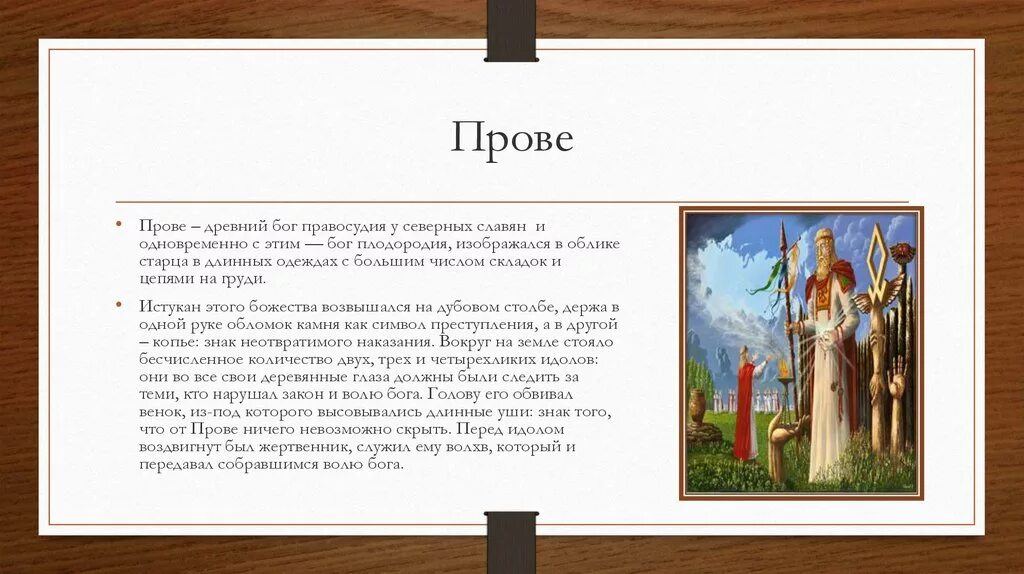 Прове

• Прове – древний бог правосудия у северных славян и одновременно с этим — бог плодородия, изображался в облике старца в длинных одеждах с большим числом складок и цепями на груди.

• Истукан этого божества возвышался на дубовом столбе, держа в одной руке обломок камня как символ преступления, а в другой – копье: знак неотвратимого наказания. Вокруг на земле стояло бесчисленное количество двух, трех и четырехликих идолов: они во все свои деревянные глаза должны были следить за теми, кто нарушал закон и волю бога. Голову его обвивал венок, из-под которого высовывались длинные уши: знак того, что от Прове ничего невозможно скрыть. Перед идолом воздвигнут был жертвенник, служил ему волхв, который и передавал собравшимся волю бога.